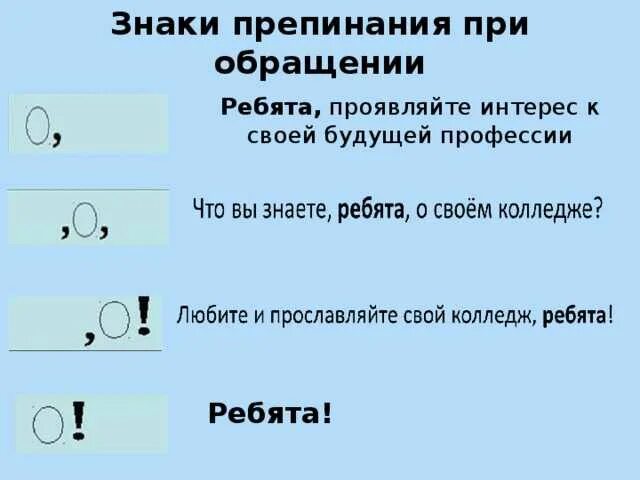 Знаки препинания при обращении

О,

Ребята, проявляйте интерес к своей будущей профессии

,О,

Что вы знаете, ребята, о своём колледже?

,О!

Любите и прославляйте свой колледж, ребята!

О!

Ребята!